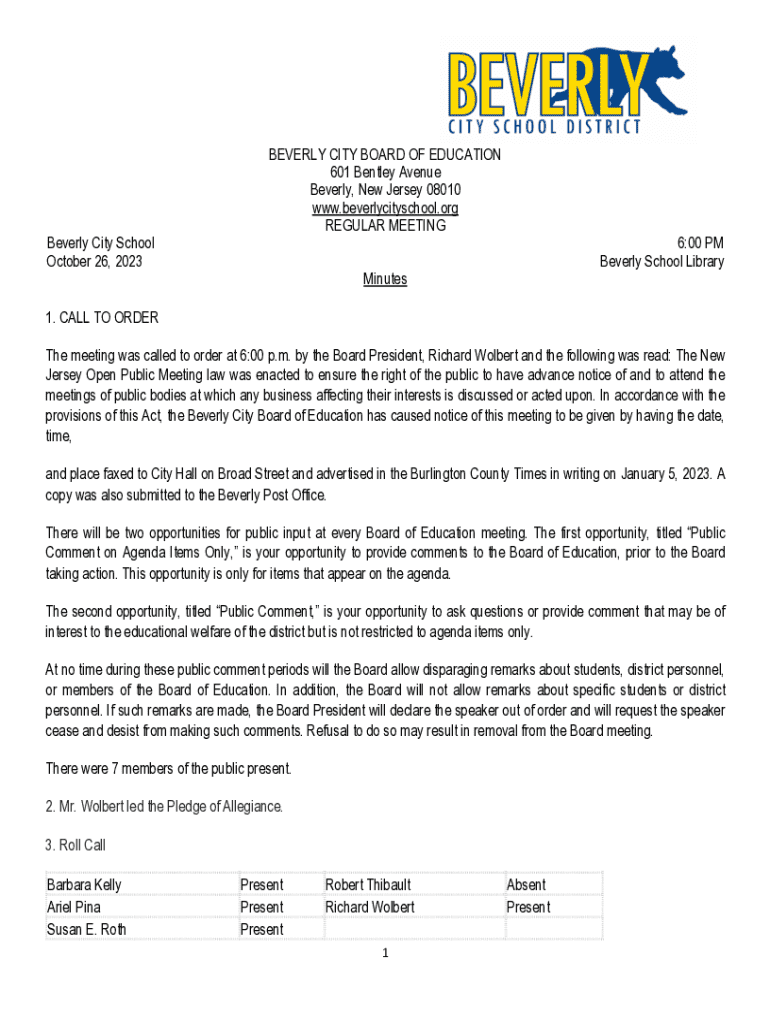 BEVERLY
CITY SCHOOL DISTRICT

BEVERLY CITY BOARD OF EDUCATION
601 Bentley Avenue
Beverly, New Jersey 08010
www.beverlycityschool.org
REGULAR MEETING

Beverly City School
October 26, 2023

6:00 PM
Beverly School Library

Minutes

1. CALL TO ORDER

The meeting was called to order at 6:00 p.m. by the Board President, Richard Wolbert and the following was read: The New Jersey Open Public Meeting law was enacted to ensure the right of the public to have advance notice of and to attend the meetings of public bodies at which any business affecting their interests is discussed or acted upon. In accordance with the provisions of this Act, the Beverly City Board of Education has caused notice of this meeting to be given by having the date, time,

and place faxed to City Hall on Broad Street and advertised in the Burlington County Times in writing on January 5, 2023. A copy was also submitted to the Beverly Post Office.

There will be two opportunities for public input at every Board of Education meeting. The first opportunity, titled "Public Comment on Agenda Items Only," is your opportunity to provide comments to the Board of Education, prior to the Board taking action. This opportunity is only for items that appear on the agenda.

The second opportunity, titled "Public Comment," is your opportunity to ask questions or provide comment that may be of interest to the educational welfare of the district but is not restricted to agenda items only.

At no time during these public comment periods will the Board allow disparaging remarks about students, district personnel, or members of the Board of Education. In addition, the Board will not allow remarks about specific students or district personnel. If such remarks are made, the Board President will declare the speaker out of order and will request the speaker cease and desist from making such comments. Refusal to do so may result in removal from the Board meeting.

There were 7 members of the public present.

2. Mr. Wolbert led the Pledge of Allegiance.

3. Roll Call

| Barbara Kelly | Present | Robert Thibault | Absent |
|---|---|---|---|
| Ariel Pina | Present | Richard Wolbert | Present |
| Susan E. Roth | Present | | |

1